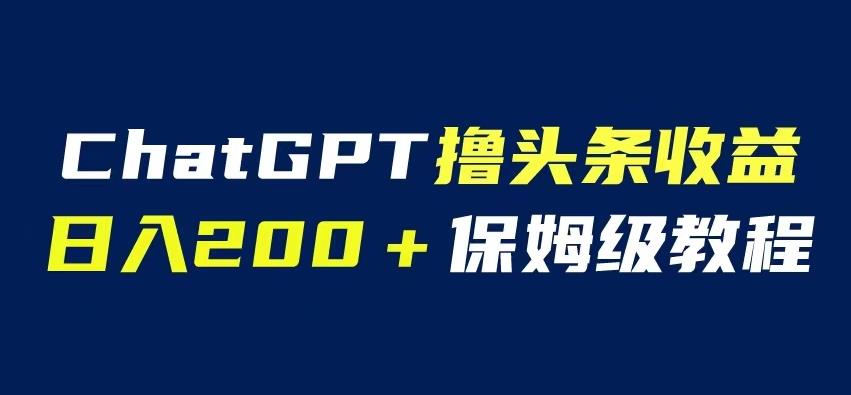 ChatGPT撸头条收益
日入200＋保姆级教程